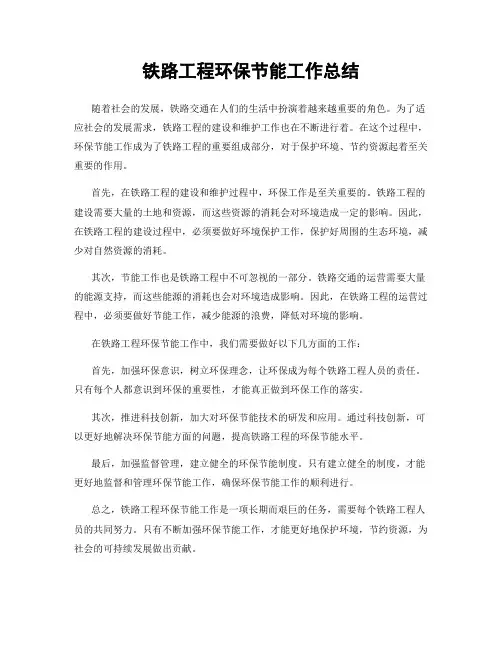 铁路工程环保节能工作总结

随着社会的发展，铁路交通在人们的生活中扮演着越来越重要的角色。为了适应社会的发展需求，铁路工程的建设和维护工作也在不断进行着。在这个过程中，环保节能工作成为了铁路工程的重要组成部分，对于保护环境、节约资源起着至关重要的作用。

首先，在铁路工程的建设和维护过程中，环保工作是至关重要的。铁路工程的建设需要大量的土地和资源，而这些资源的消耗会对环境造成一定的影响。因此，在铁路工程的建设过程中，必须要做好环境保护工作，保护好周围的生态环境，减少对自然资源的消耗。

其次，节能工作也是铁路工程中不可忽视的一部分。铁路交通的运营需要大量的能源支持，而这些能源的消耗也会对环境造成影响。因此，在铁路工程的运营过程中，必须要做好节能工作，减少能源的浪费，降低对环境的影响。

在铁路工程环保节能工作中，我们需要做好以下几方面的工作：

首先，加强环保意识，树立环保理念，让环保成为每个铁路工程人员的责任。只有每个人都意识到环保的重要性，才能真正做到环保工作的落实。

其次，推进科技创新，加大对环保节能技术的研发和应用。通过科技创新，可以更好地解决环保节能方面的问题，提高铁路工程的环保节能水平。

最后，加强监督管理，建立健全的环保节能制度。只有建立健全的制度，才能更好地监督和管理环保节能工作，确保环保节能工作的顺利进行。

总之，铁路工程环保节能工作是一项长期而艰巨的任务，需要每个铁路工程人员的共同努力。只有不断加强环保节能工作，才能更好地保护环境，节约资源，为社会的可持续发展做出贡献。